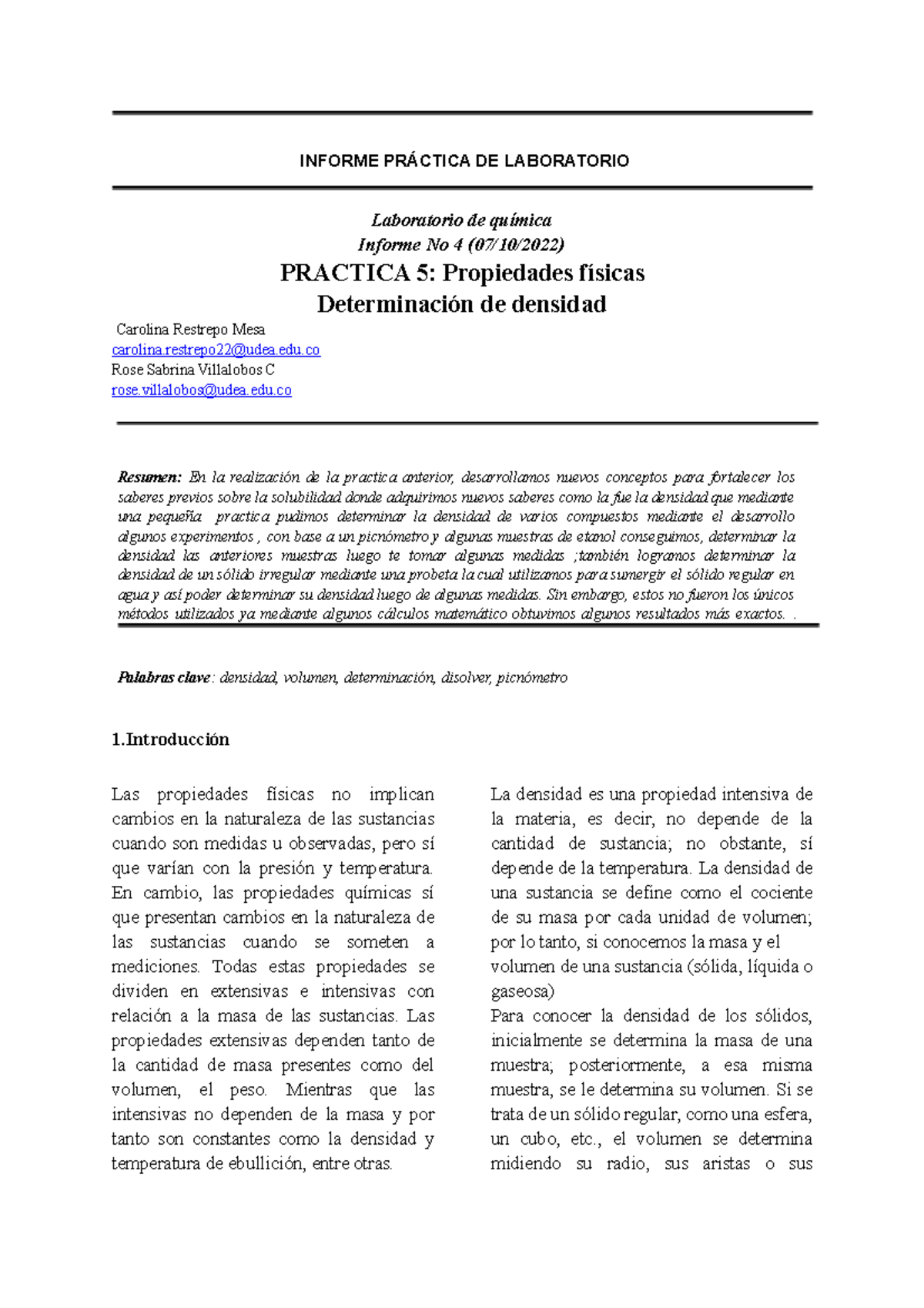 INFORME PRÁCTICA DE LABORATORIO

Laboratorio de química
Informe No 4 (07/10/2022)

PRACTICA 5: Propiedades físicas
Determinación de densidad

Carolina Restrepo Mesa
carolina.restrepo22@udea.edu.co
Rose Sabrina Villalobos C
rose.villalobos@udea.edu.co

Resumen: En la realización de la practica anterior, desarrollamos nuevos conceptos para fortalecer los saberes previos sobre la solubilidad donde adquirimos nuevos saberes como la fue la densidad que mediante una pequeña practica pudimos determinar la densidad de varios compuestos mediante el desarrollo algunos experimentos , con base a un picnómetro y algunas muestras de etanol conseguimos, determinar la densidad las anteriores muestras luego te tomar algunas medidas ;también logramos determinar la densidad de un sólido irregular mediante una probeta la cual utilizamos para sumergir el sólido regular en agua y así poder determinar su densidad luego de algunas medidas. Sin embargo, estos no fueron los únicos métodos utilizados ya mediante algunos cálculos matemático obtuvimos algunos resultados más exactos. .

Palabras clave: densidad, volumen, determinación, disolver, picnómetro

1.Introducción

Las propiedades físicas no implican cambios en la naturaleza de las sustancias cuando son medidas u observadas, pero sí que varían con la presión y temperatura. En cambio, las propiedades químicas sí que presentan cambios en la naturaleza de las sustancias cuando se someten a mediciones. Todas estas propiedades se dividen en extensivas e intensivas con relación a la masa de las sustancias. Las propiedades extensivas dependen tanto de la cantidad de masa presentes como del volumen, el peso. Mientras que las intensivas no dependen de la masa y por tanto son constantes como la densidad y temperatura de ebullición, entre otras.

La densidad es una propiedad intensiva de la materia, es decir, no depende de la cantidad de sustancia; no obstante, sí depende de la temperatura. La densidad de una sustancia se define como el cociente de su masa por cada unidad de volumen; por lo tanto, si conocemos la masa y el volumen de una sustancia (sólida, líquida o gaseosa)
Para conocer la densidad de los sólidos, inicialmente se determina la masa de una muestra; posteriormente, a esa misma muestra, se le determina su volumen. Si se trata de un sólido regular, como una esfera, un cubo, etc., el volumen se determina midiendo su radio, sus aristas o sus